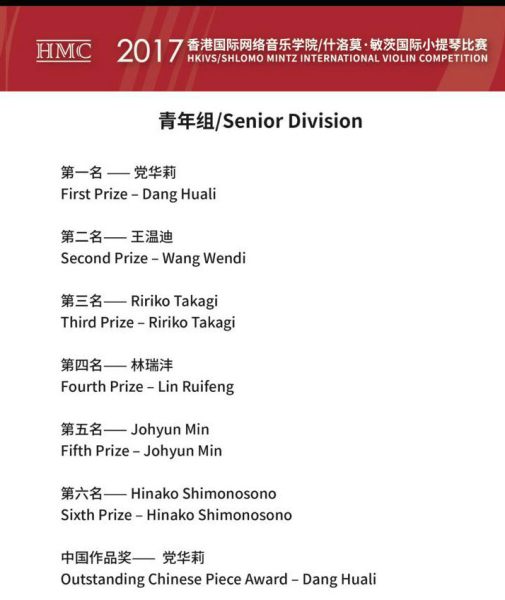 HMC 2017 香港国际网络音乐学院/什洛莫·敏茨国际小提琴比赛
HKIVS/SHLOMO MINTZ INTERNATIONAL VIOLIN COMPETITION

青年组/Senior Division

第一名 —— 党华莉
First Prize – Dang Huali

第二名—— 王温迪
Second Prize – Wang Wendi

第三名—— Ririko Takagi
Third Prize – Ririko Takagi

第四名—— 林瑞沣
Fourth Prize – Lin Ruifeng

第五名—— Johyun Min
Fifth Prize – Johyun Min

第六名—— Hinako Shimonosono
Sixth Prize – Hinako Shimonosono

中国作品奖—— 党华莉
Outstanding Chinese Piece Award – Dang Huali